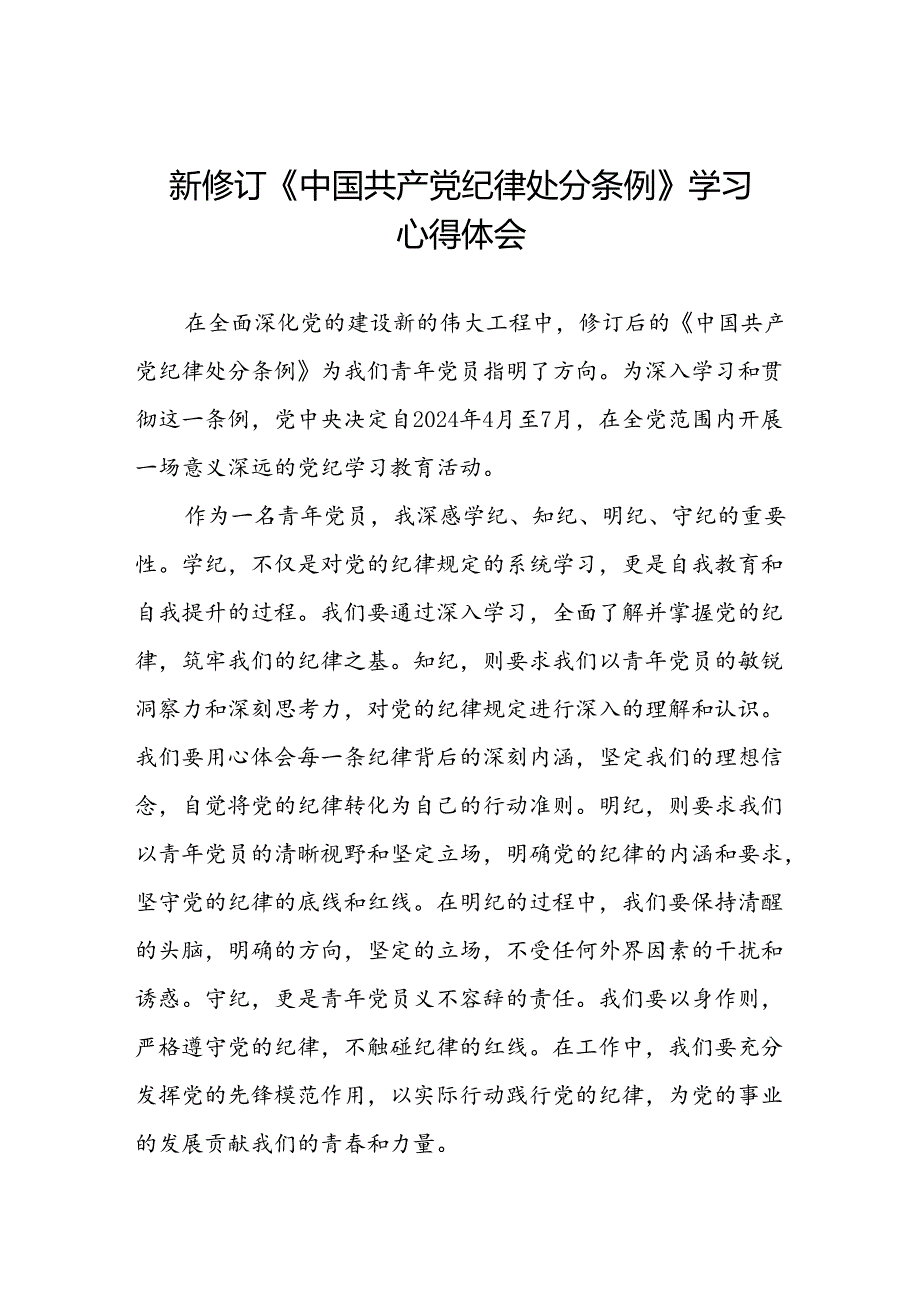 新修订《中国共产党纪律处分条例》学习心得体会

在全面深化党的建设新的伟大工程中，修订后的《中国共产党纪律处分条例》为我们青年党员指明了方向。为深入学习和贯彻这一条例，党中央决定自2024年4月至7月，在全党范围内开展一场意义深远的党纪学习教育活动。

作为一名青年党员，我深感学纪、知纪、明纪、守纪的重要性。学纪，不仅是对党的纪律规定的系统学习，更是自我教育和自我提升的过程。我们要通过深入学习，全面了解并掌握党的纪律，筑牢我们的纪律之基。知纪，则要求我们以青年党员的敏锐洞察力和深刻思考力，对党的纪律规定进行深入的理解和认识。我们要用心体会每一条纪律背后的深刻内涵，坚定我们的理想信念，自觉将党的纪律转化为自己的行动准则。明纪，则要求我们以青年党员的清晰视野和坚定立场，明确党的纪律的内涵和要求，坚守党的纪律的底线和红线。在明纪的过程中，我们要保持清醒的头脑，明确的方向，坚定的立场，不受任何外界因素的干扰和诱惑。守纪，更是青年党员义不容辞的责任。我们要以身作则，严格遵守党的纪律，不触碰纪律的红线。在工作中，我们要充分发挥党的先锋模范作用，以实际行动践行党的纪律，为党的事业的发展贡献我们的青春和力量。